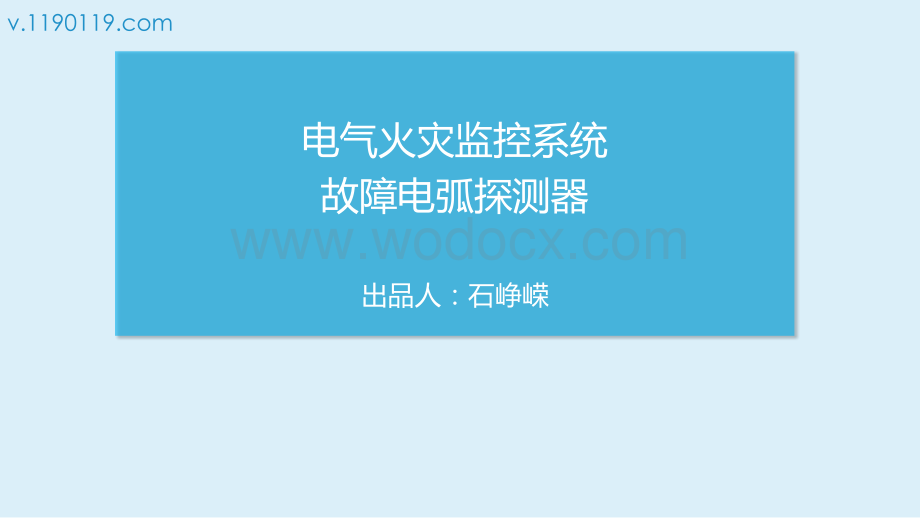 v.1190119.com

电气火灾监控系统
故障电弧探测器

www.wodocx.com

出品人：石峥嵘